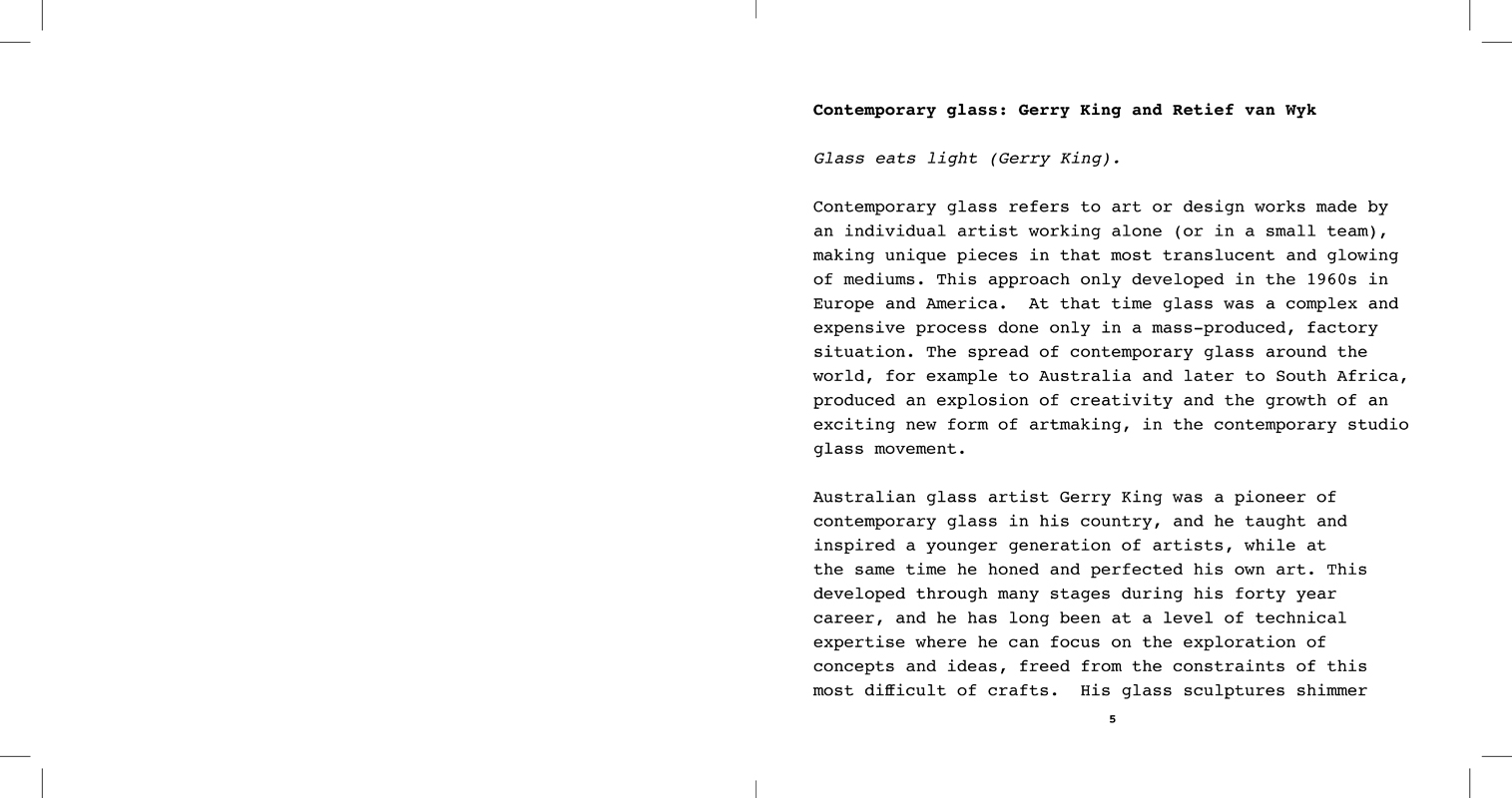 Contemporary glass: Gerry King and Retief van Wyk

Glass eats light (Gerry King).

Contemporary glass refers to art or design works made by an individual artist working alone (or in a small team), making unique pieces in that most translucent and glowing of mediums. This approach only developed in the 1960s in Europe and America. At that time glass was a complex and expensive process done only in a mass-produced, factory situation. The spread of contemporary glass around the world, for example to Australia and later to South Africa, produced an explosion of creativity and the growth of an exciting new form of artmaking, in the contemporary studio glass movement.

Australian glass artist Gerry King was a pioneer of contemporary glass in his country, and he taught and inspired a younger generation of artists, while at the same time he honed and perfected his own art. This developed through many stages during his forty year career, and he has long been at a level of technical expertise where he can focus on the exploration of concepts and ideas, freed from the constraints of this most difficult of crafts. His glass sculptures shimmer

5